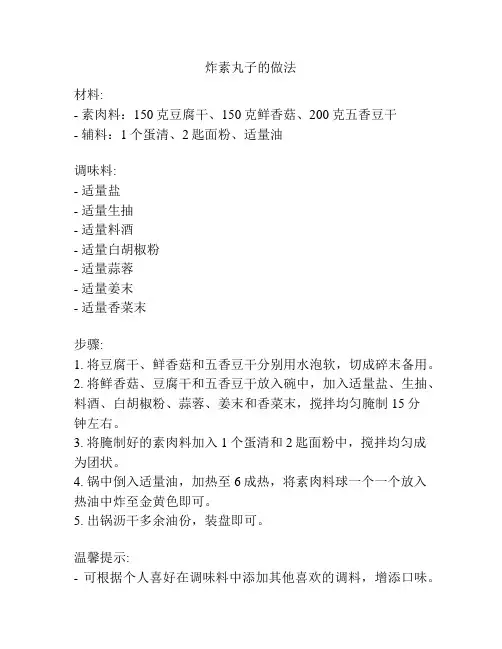 炸素丸子的做法

材料:
- 素肉料：150 克豆腐干、150 克鲜香菇、200 克五香豆干
- 辅料：1 个蛋清、2 匙面粉、适量油

调味料:
- 适量盐
- 适量生抽
- 适量料酒
- 适量白胡椒粉
- 适量蒜蓉
- 适量姜末
- 适量香菜末

步骤:
1. 将豆腐干、鲜香菇和五香豆干分别用水泡软，切成碎末备用。
2. 将鲜香菇、豆腐干和五香豆干放入碗中，加入适量盐、生抽、料酒、白胡椒粉、蒜蓉、姜末和香菜末，搅拌均匀腌制 15 分钟左右。
3. 将腌制好的素肉料加入 1 个蛋清和 2 匙面粉中，搅拌均匀成为团状。
4. 锅中倒入适量油，加热至 6 成热，将素肉料球一个一个放入热油中炸至金黄色即可。
5. 出锅沥干多余油份，装盘即可。

温馨提示:
- 可根据个人喜好在调味料中添加其他喜欢的调料，增添口味。